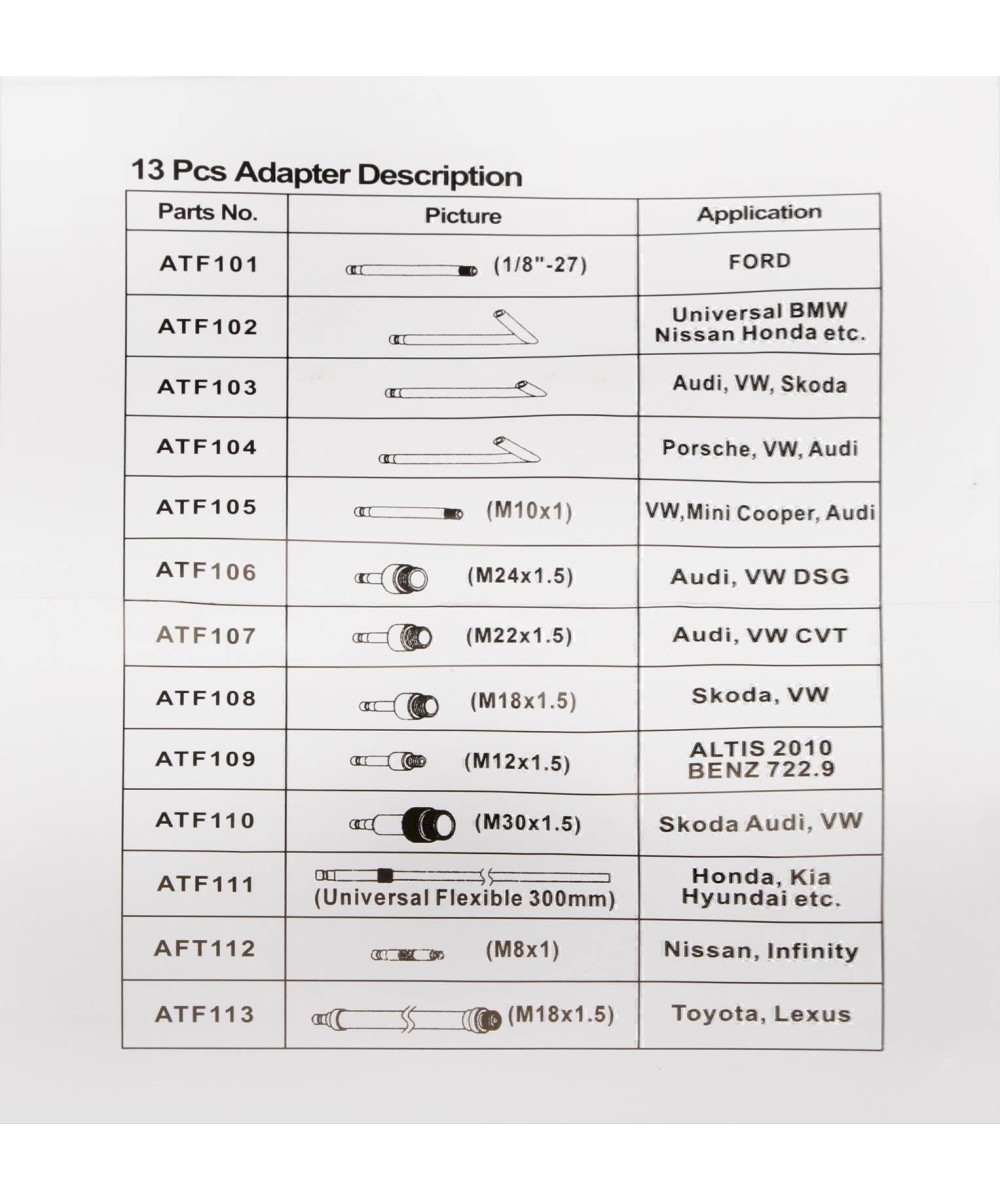 13 Pcs Adapter Description

| Parts No. | Picture | Application |
|---|---|---|
| ATF101 | (1/8"-27) | FORD |
| ATF102 | | Universal BMW Nissan Honda etc. |
| ATF103 | | Audi, VW, Skoda |
| ATF104 | | Porsche, VW, Audi |
| ATF105 | (M10x1) | VW,Mini Cooper, Audi |
| ATF106 | (M24x1.5) | Audi, VW DSG |
| ATF107 | (M22x1.5) | Audi, VW CVT |
| ATF108 | (M18x1.5) | Skoda, VW |
| ATF109 | (M12x1.5) | ALTIS 2010 BENZ 722.9 |
| ATF110 | (M30x1.5) | Skoda Audi, VW |
| ATF111 | (Universal Flexible 300mm) | Honda, Kia Hyundai etc. |
| AFT112 | (M8x1) | Nissan, Infinity |
| ATF113 | (M18x1.5) | Toyota, Lexus |